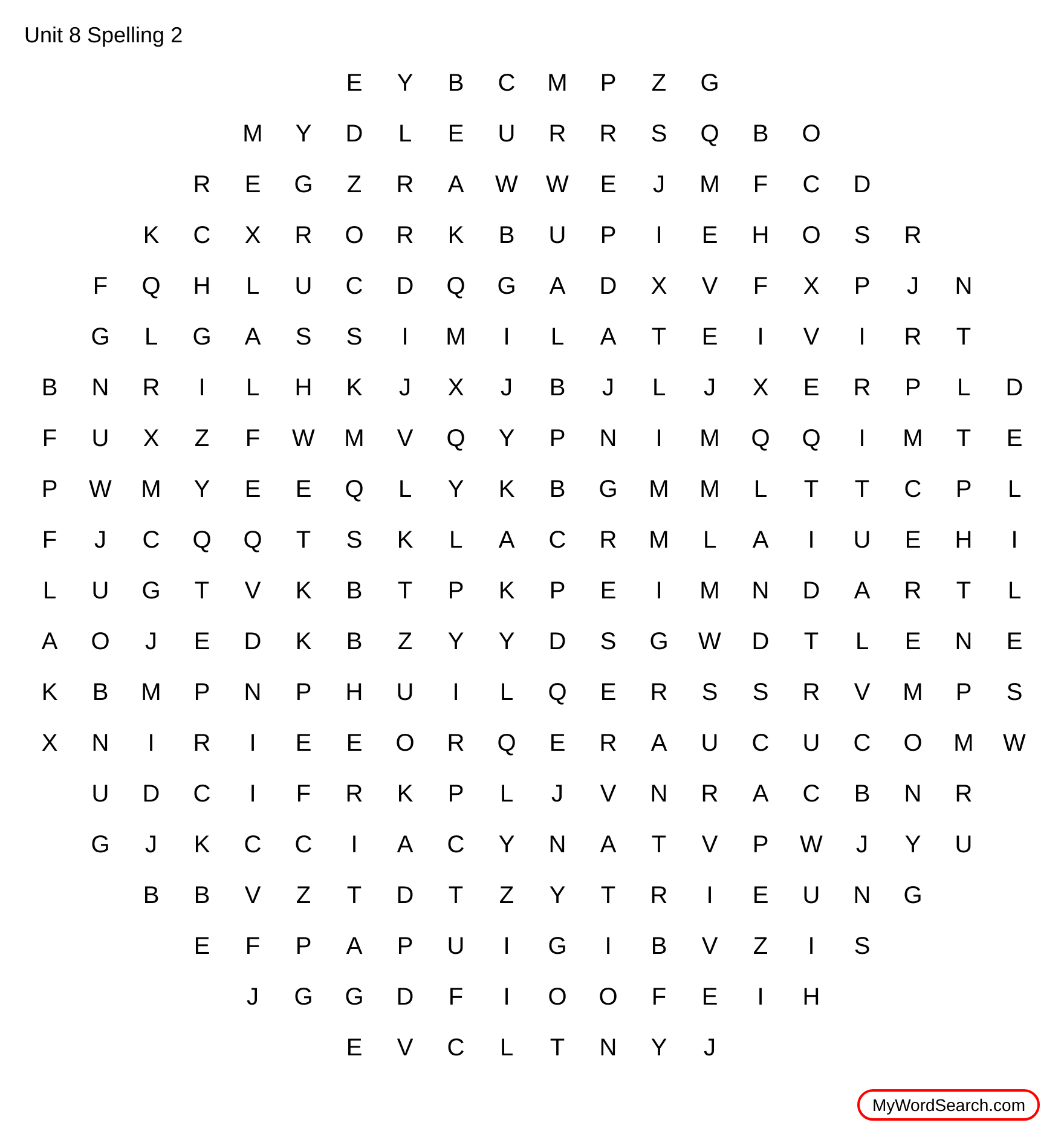 Unit 8 Spelling 2

E Y B C M P Z G
M Y D L E U R R S Q B O
R E G Z R A W W E J M F C D
K C X R O R K B U P I E H O S R
F Q H L U C D Q G A D X V F X P J N
G L G A S S I M I L A T E I V I R T
B N R I L H K J X J B J L J X E R P L D
F U X Z F W M V Q Y P N I M Q Q I M T E
P W M Y E E Q L Y K B G M M L T T C P L
F J C Q Q T S K L A C R M L A I U E H I
L U G T V K B T P K P E I M N D A R T L
A O J E D K B Z Y Y D S G W D T L E N E
K B M P N P H U I L Q E R S S R V M P S
X N I R I E E O R Q E R A U C U C O M W
U D C I F R K P L J V N R A C B N R
G J K C C I A C Y N A T V P W J Y U
B B V Z T D T Z Y T R I E U N G
E F P A P U I G I B V Z I S
J G G D F I O O F E I H
E V C L T N Y J

MyWordSearch.com